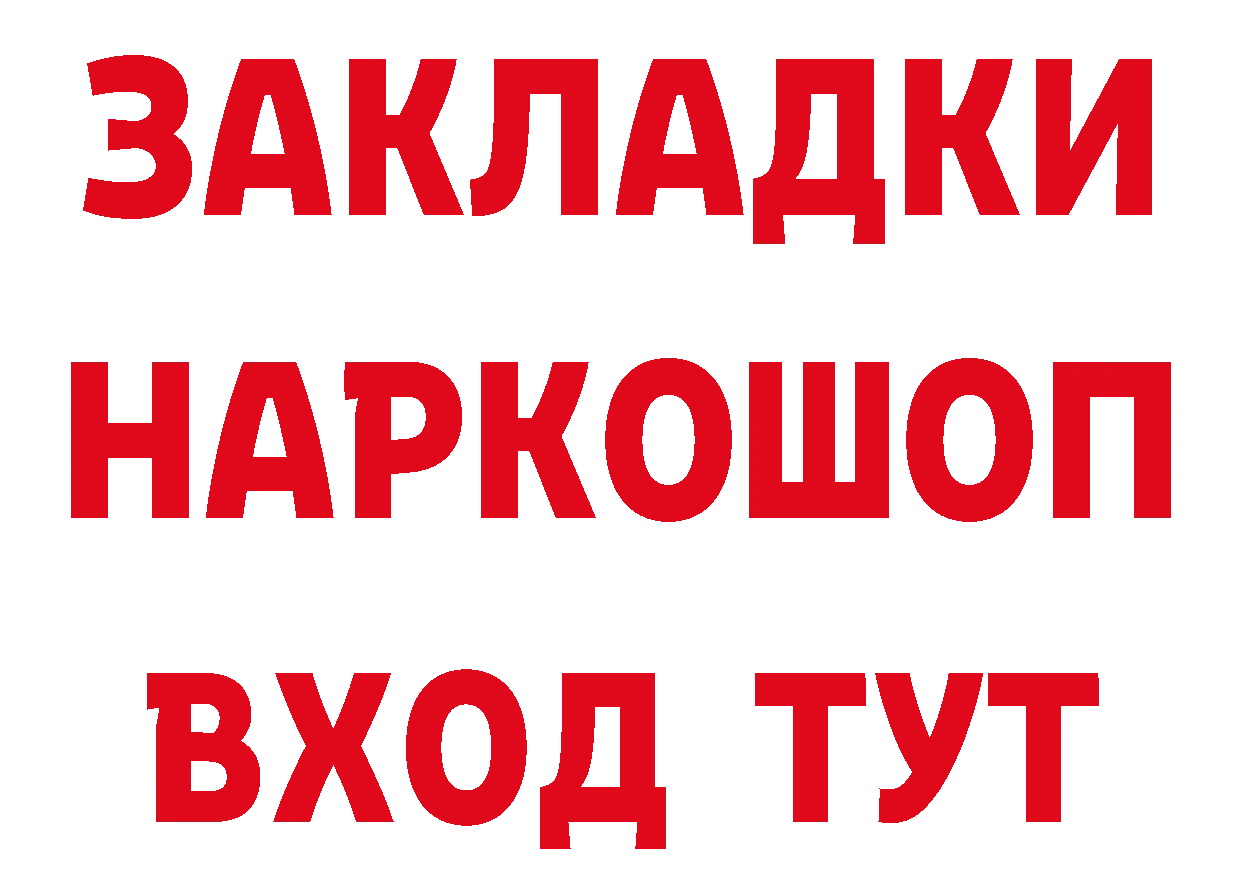 ЗАКЛАДКИ НАРКОШОП ВХОД ТУТ